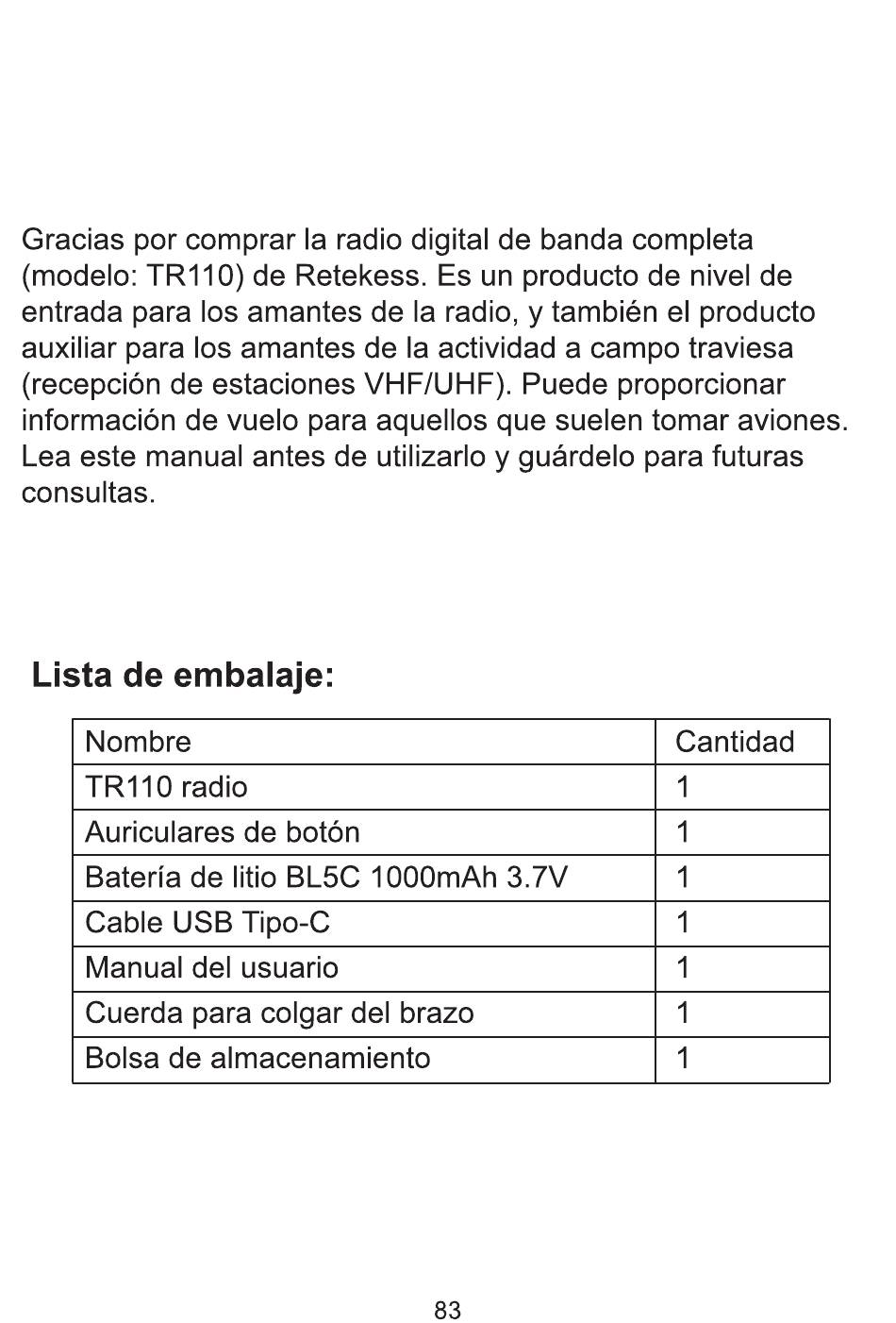 Gracias por comprar la radio digital de banda completa (modelo: TR110) de Retekess. Es un producto de nivel de entrada para los amantes de la radio, y también el producto auxiliar para los amantes de la actividad a campo traviesa (recepción de estaciones VHF/UHF). Puede proporcionar información de vuelo para aquellos que suelen tomar aviones. Lea este manual antes de utilizarlo y guárdelo para futuras consultas.

Lista de embalaje:

| Nombre | Cantidad |
|---|---|
| TR110 radio | 1 |
| Auriculares de botón | 1 |
| Batería de litio BL5C 1000mAh 3.7V | 1 |
| Cable USB Tipo-C | 1 |
| Manual del usuario | 1 |
| Cuerda para colgar del brazo | 1 |
| Bolsa de almacenamiento | 1 |

83